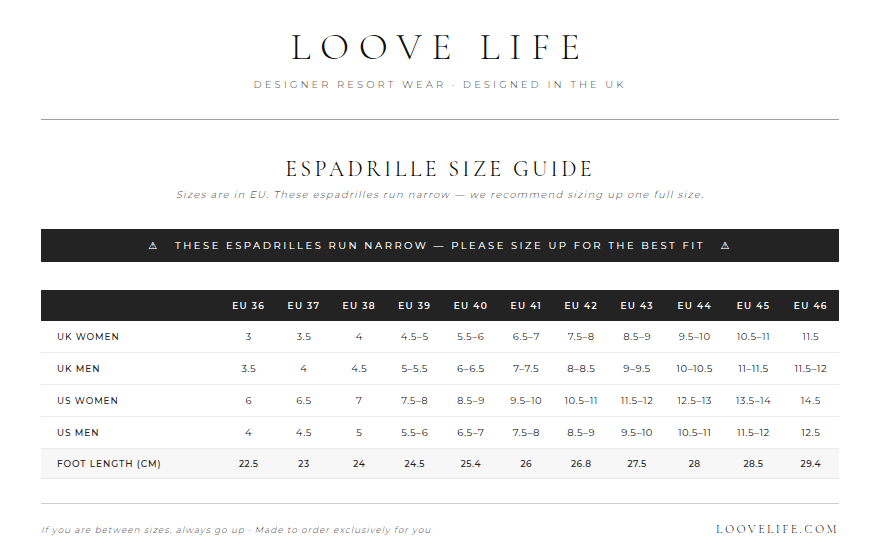 LOOVE LIFE

DESIGNER RESORT WEAR · DESIGNED IN THE UK

ESPADRILLE SIZE GUIDE

Sizes are in EU. These espadrilles run narrow — we recommend sizing up one full size.

⚠ THESE ESPADRILLES RUN NARROW — PLEASE SIZE UP FOR THE BEST FIT ⚠

| | EU 36 | EU 37 | EU 38 | EU 39 | EU 40 | EU 41 | EU 42 | EU 43 | EU 44 | EU 45 | EU 46 |
|---|---|---|---|---|---|---|---|---|---|---|---|
| UK WOMEN | 3 | 3.5 | 4 | 4.5–5 | 5.5–6 | 6.5–7 | 7.5–8 | 8.5–9 | 9.5–10 | 10.5–11 | 11.5 |
| UK MEN | 3.5 | 4 | 4.5 | 5–5.5 | 6–6.5 | 7–7.5 | 8–8.5 | 9–9.5 | 10–10.5 | 11–11.5 | 11.5–12 |
| US WOMEN | 6 | 6.5 | 7 | 7.5–8 | 8.5–9 | 9.5–10 | 10.5–11 | 11.5–12 | 12.5–13 | 13.5–14 | 14.5 |
| US MEN | 4 | 4.5 | 5 | 5.5–6 | 6.5–7 | 7.5–8 | 8.5–9 | 9.5–10 | 10.5–11 | 11.5–12 | 12.5 |
| FOOT LENGTH (CM) | 22.5 | 23 | 24 | 24.5 | 25.4 | 26 | 26.8 | 27.5 | 28 | 28.5 | 29.4 |

If you are between sizes, always go up · Made to order exclusively for you

LOOVELIFE.COM